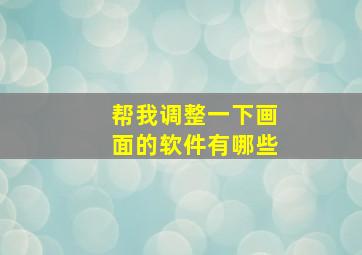 帮我调整一下画面的软件有哪些